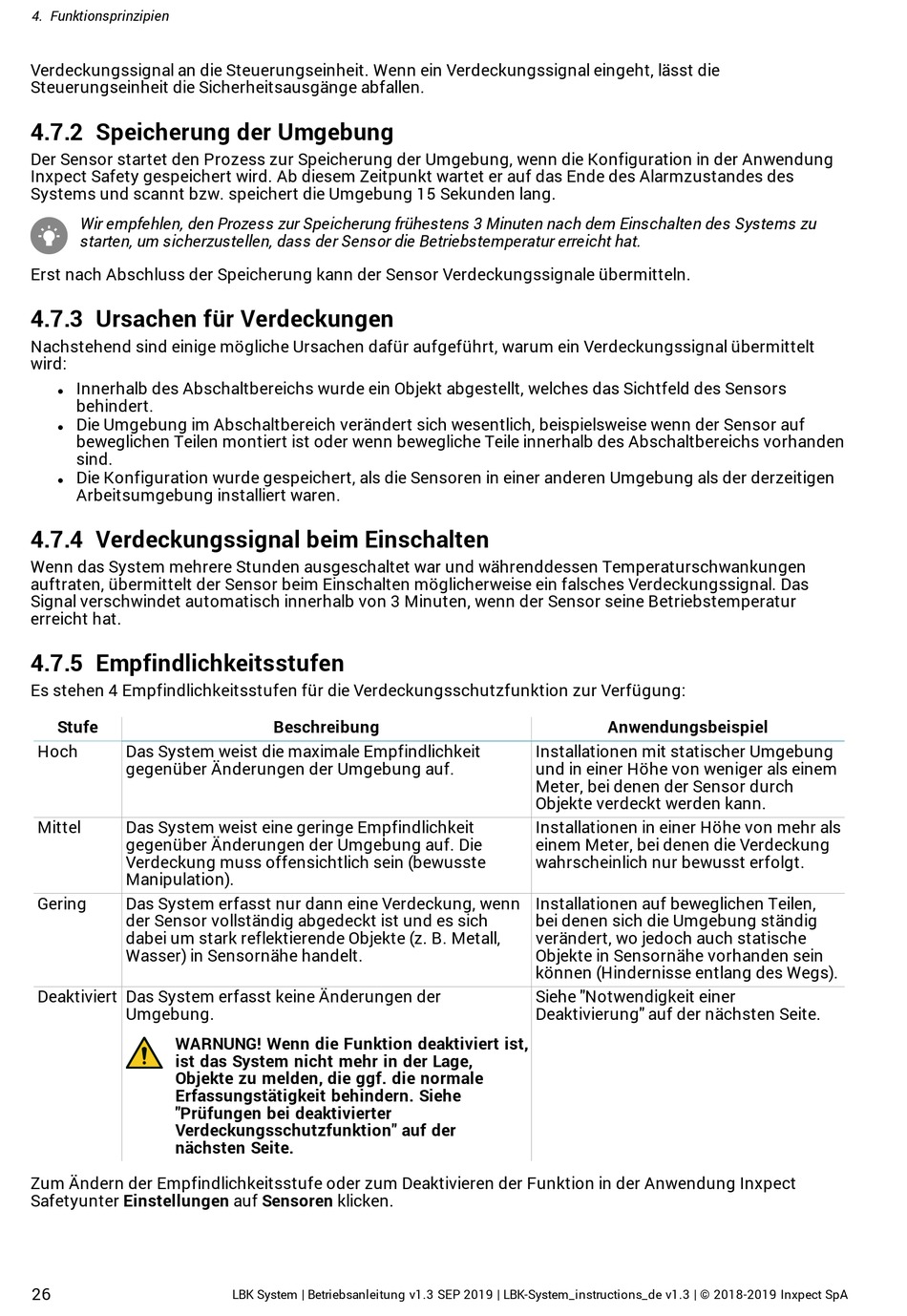 4. Funktionsprinzipien

Verdeckungssignal an die Steuerungseinheit. Wenn ein Verdeckungssignal eingeht, lässt die Steuerungseinheit die Sicherheitsausgänge abfallen.

4.7.2 Speicherung der Umgebung

Der Sensor startet den Prozess zur Speicherung der Umgebung, wenn die Konfiguration in der Anwendung Inxpect Safety gespeichert wird. Ab diesem Zeitpunkt wartet er auf das Ende des Alarmzustandes des Systems und scannt bzw. speichert die Umgebung 15 Sekunden lang.

Wir empfehlen, den Prozess zur Speicherung frühestens 3 Minuten nach dem Einschalten des Systems zu starten, um sicherzustellen, dass der Sensor die Betriebstemperatur erreicht hat.

Erst nach Abschluss der Speicherung kann der Sensor Verdeckungssignale übermitteln.

4.7.3 Ursachen für Verdeckungen

Nachstehend sind einige mögliche Ursachen dafür aufgeführt, warum ein Verdeckungssignal übermittelt wird:

• Innerhalb des Abschaltbereichs wurde ein Objekt abgestellt, welches das Sichtfeld des Sensors behindert.
• Die Umgebung im Abschaltbereich verändert sich wesentlich, beispielsweise wenn der Sensor auf beweglichen Teilen montiert ist oder wenn bewegliche Teile innerhalb des Abschaltbereichs vorhanden sind.
• Die Konfiguration wurde gespeichert, als die Sensoren in einer anderen Umgebung als der derzeitigen Arbeitsumgebung installiert waren.

4.7.4 Verdeckungssignal beim Einschalten

Wenn das System mehrere Stunden ausgeschaltet war und währenddessen Temperaturschwankungen auftraten, übermittelt der Sensor beim Einschalten möglicherweise ein falsches Verdeckungssignal. Das Signal verschwindet automatisch innerhalb von 3 Minuten, wenn der Sensor seine Betriebstemperatur erreicht hat.

4.7.5 Empfindlichkeitsstufen

Es stehen 4 Empfindlichkeitsstufen für die Verdeckungsschutzfunktion zur Verfügung:

| Stufe | Beschreibung | Anwendungsbeispiel |
|---|---|---|
| Hoch | Das System weist die maximale Empfindlichkeit gegenüber Änderungen der Umgebung auf. | Installationen mit statischer Umgebung und in einer Höhe von weniger als einem Meter, bei denen der Sensor durch Objekte verdeckt werden kann. |
| Mittel | Das System weist eine geringe Empfindlichkeit gegenüber Änderungen der Umgebung auf. Die Verdeckung muss offensichtlich sein (bewusste Manipulation). | Installationen in einer Höhe von mehr als einem Meter, bei denen die Verdeckung wahrscheinlich nur bewusst erfolgt. |
| Gering | Das System erfasst nur dann eine Verdeckung, wenn der Sensor vollständig abgedeckt ist und es sich dabei um stark reflektierende Objekte (z. B. Metall, Wasser) in Sensornähe handelt. | Installationen auf beweglichen Teilen, bei denen sich die Umgebung ständig verändert, wo jedoch auch statische Objekte in Sensornähe vorhanden sein können (Hindernisse entlang des Wegs). |
| Deaktiviert | Das System erfasst keine Änderungen der Umgebung. WARNUNG! Wenn die Funktion deaktiviert ist, ist das System nicht mehr in der Lage, Objekte zu melden, die ggf. die normale Erfassungstätigkeit behindern. Siehe "Prüfungen bei deaktivierter Verdeckungsschutzfunktion" auf der nächsten Seite. | Siehe "Notwendigkeit einer Deaktivierung" auf der nächsten Seite. |

Zum Ändern der Empfindlichkeitsstufe oder zum Deaktivieren der Funktion in der Anwendung Inxpect Safetyunter Einstellungen auf Sensoren klicken.

26 LBK System | Betriebsanleitung v1.3 SEP 2019 | LBK-System_instructions_de v1.3 | © 2018-2019 Inxpect SpA